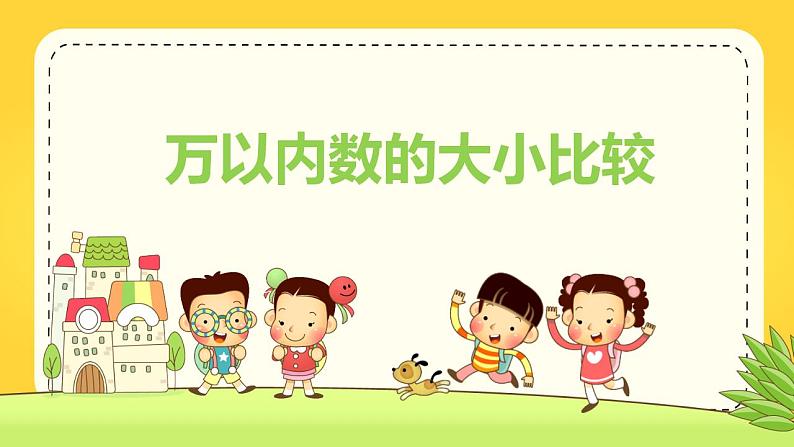 万以内数的大小比较